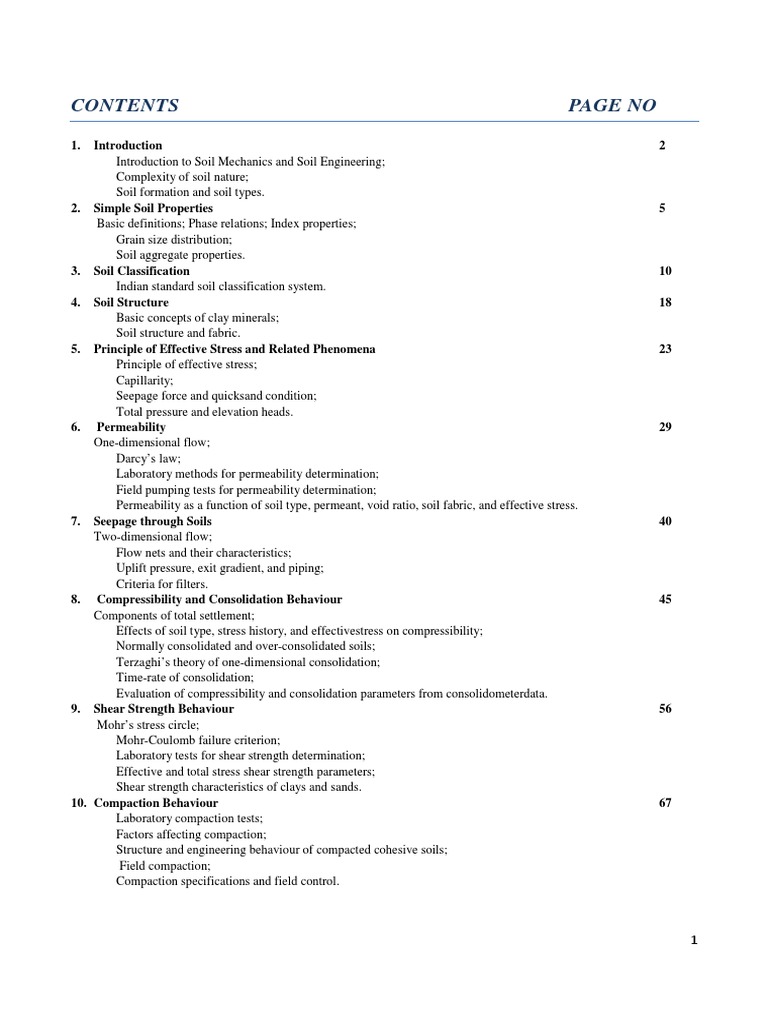 CONTENTS PAGE NO

1. Introduction 2
Introduction to Soil Mechanics and Soil Engineering;
Complexity of soil nature;
Soil formation and soil types.
2. Simple Soil Properties 5
Basic definitions; Phase relations; Index properties;
Grain size distribution;
Soil aggregate properties.
3. Soil Classification 10
Indian standard soil classification system.
4. Soil Structure 18
Basic concepts of clay minerals;
Soil structure and fabric.
5. Principle of Effective Stress and Related Phenomena 23
Principle of effective stress;
Capillarity;
Seepage force and quicksand condition;
Total pressure and elevation heads.
6. Permeability 29
One-dimensional flow;
Darcy's law;
Laboratory methods for permeability determination;
Field pumping tests for permeability determination;
Permeability as a function of soil type, permeant, void ratio, soil fabric, and effective stress.
7. Seepage through Soils 40
Two-dimensional flow;
Flow nets and their characteristics;
Uplift pressure, exit gradient, and piping;
Criteria for filters.
8. Compressibility and Consolidation Behaviour 45
Components of total settlement;
Effects of soil type, stress history, and effectivestress on compressibility;
Normally consolidated and over-consolidated soils;
Terzaghi's theory of one-dimensional consolidation;
Time-rate of consolidation;
Evaluation of compressibility and consolidation parameters from consolidometerdata.
9. Shear Strength Behaviour 56
Mohr's stress circle;
Mohr-Coulomb failure criterion;
Laboratory tests for shear strength determination;
Effective and total stress shear strength parameters;
Shear strength characteristics of clays and sands.
10. Compaction Behaviour 67
Laboratory compaction tests;
Factors affecting compaction;
Structure and engineering behaviour of compacted cohesive soils;
Field compaction;
Compaction specifications and field control.

1